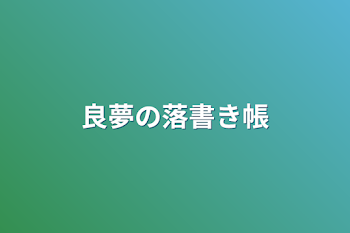 良夢の落書き帳